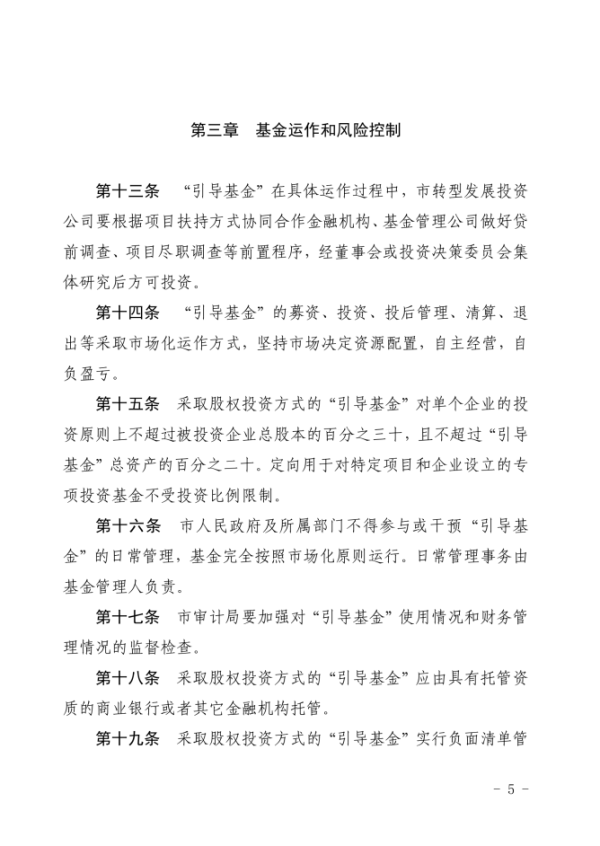 第三章　基金运作和风险控制

第十三条　“引导基金”在具体运作过程中，市转型发展投资公司要根据项目扶持方式协同合作金融机构、基金管理公司做好贷前调查、项目尽职调查等前置程序，经董事会或投资决策委员会集体研究后方可投资。

第十四条　“引导基金”的募资、投资、投后管理、清算、退出等采取市场化运作方式，坚持市场决定资源配置，自主经营，自负盈亏。

第十五条　采取股权投资方式的“引导基金”对单个企业的投资原则上不超过被投资企业总股本的百分之三十，且不超过“引导基金”总资产的百分之二十。定向用于对特定项目和企业设立的专项投资基金不受投资比例限制。

第十六条　市人民政府及所属部门不得参与或干预“引导基金”的日常管理，基金完全按照市场化原则运行。日常管理事务由基金管理人负责。

第十七条　市审计局要加强对“引导基金”使用情况和财务管理情况的监督检查。

第十八条　采取股权投资方式的“引导基金”应由具有托管资质的商业银行或者其它金融机构托管。

第十九条　采取股权投资方式的“引导基金”实行负面清单管

- 5 -